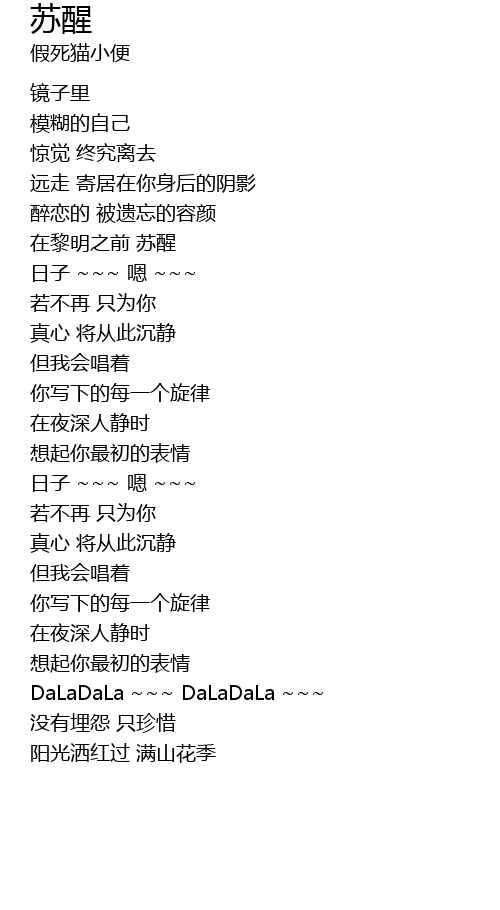 苏醒
假死猫小便

镜子里
模糊的自己
惊觉 终究离去
远走 寄居在你身后的阴影
醉恋的 被遗忘的容颜
在黎明之前 苏醒
日子 ~~~ 嗯 ~~~
若不再 只为你
真心 将从此沉静
但我会唱着
你写下的每一个旋律
在夜深人静时
想起你最初的表情
日子 ~~~ 嗯 ~~~
若不再 只为你
真心 将从此沉静
但我会唱着
你写下的每一个旋律
在夜深人静时
想起你最初的表情
DaLaDaLa ~~~ DaLaDaLa ~~~
没有埋怨 只珍惜
阳光洒红过 满山花季